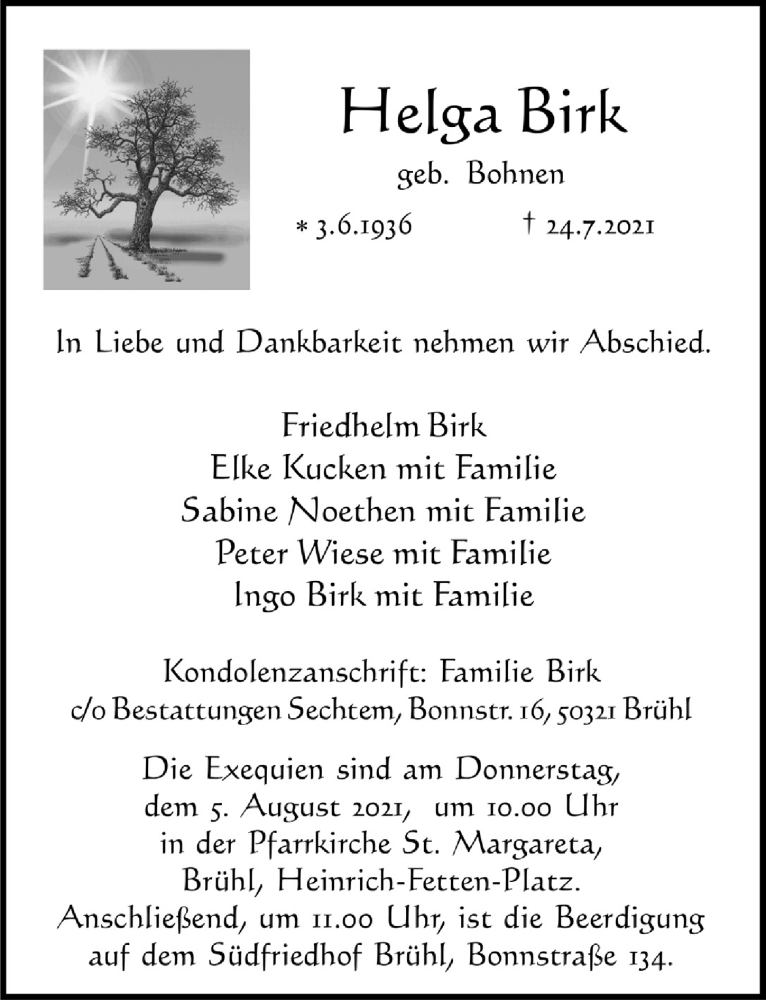 Helga Birk

geb. Bohnen

* 3.6.1936 † 24.7.2021

In Liebe und Dankbarkeit nehmen wir Abschied.

Friedhelm Birk
Elke Kucken mit Familie
Sabine Noethen mit Familie
Peter Wiese mit Familie
Ingo Birk mit Familie

Kondolenzanschrift: Familie Birk
c/o Bestattungen Sechtem, Bonnstr. 16, 50321 Brühl

Die Exequien sind am Donnerstag, dem 5. August 2021, um 10.00 Uhr in der Pfarrkirche St. Margareta, Brühl, Heinrich-Fetten-Platz. Anschließend, um 11.00 Uhr, ist die Beerdigung auf dem Südfriedhof Brühl, Bonnstraße 134.